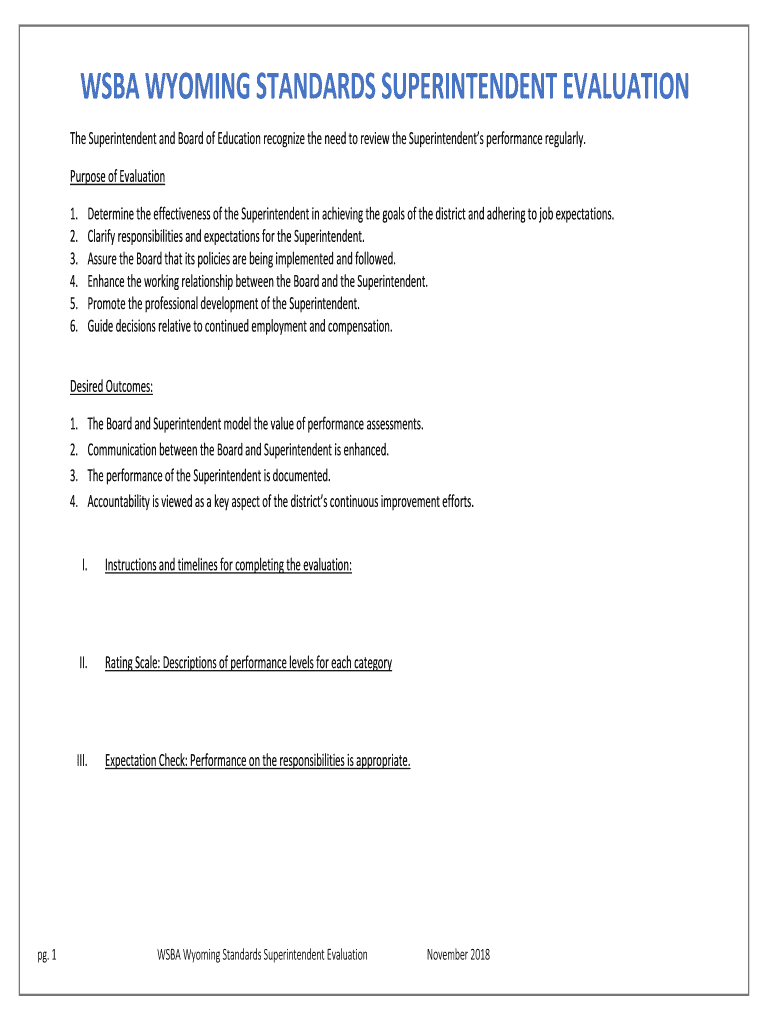 WSBA WYOMING STANDARDS SUPERINTENDENT EVALUATION

The Superintendent and Board of Education recognize the need to review the Superintendent's performance regularly.

Purpose of Evaluation

1. Determine the effectiveness of the Superintendent in achieving the goals of the district and adhering to job expectations.
2. Clarify responsibilities and expectations for the Superintendent.
3. Assure the Board that its policies are being implemented and followed.
4. Enhance the working relationship between the Board and the Superintendent.
5. Promote the professional development of the Superintendent.
6. Guide decisions relative to continued employment and compensation.

Desired Outcomes:

1. The Board and Superintendent model the value of performance assessments.
2. Communication between the Board and Superintendent is enhanced.
3. The performance of the Superintendent is documented.
4. Accountability is viewed as a key aspect of the district's continuous improvement efforts.

I. Instructions and timelines for completing the evaluation:

II. Rating Scale: Descriptions of performance levels for each category

III. Expectation Check: Performance on the responsibilities is appropriate.

pg. 1 WSBA Wyoming Standards Superintendent Evaluation November 2018